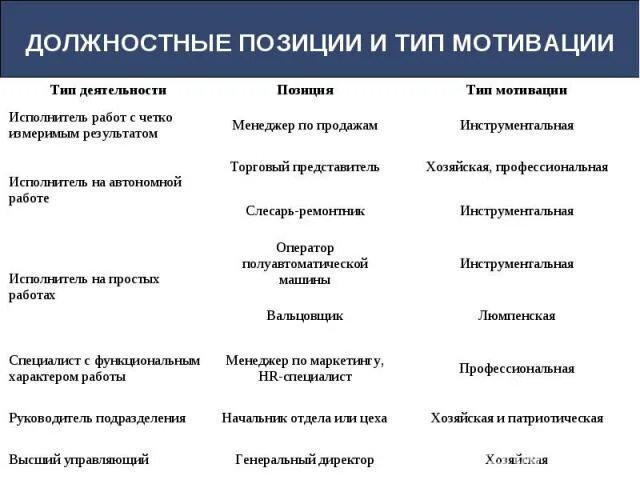 ДОЛЖНОСТНЫЕ ПОЗИЦИИ И ТИП МОТИВАЦИИ

| Тип деятельности | Позиция | Тип мотивации |
|---|---|---|
| Исполнитель работ с четко измеримым результатом | Менеджер по продажам | Инструментальная |
| Исполнитель на автономной работе | Торговый представитель | Хозяйская, профессиональная |
| | Слесарь-ремонтник | Инструментальная |
| Исполнитель на простых работах | Оператор полуавтоматической машины | Инструментальная |
| | Вальцовщик | Люмпенская |
| Специалист с функциональным характером работы | Менеджер по маркетингу, HR-специалист | Профессиональная |
| Руководитель подразделения | Начальник отдела или цеха | Хозяйская и патриотическая |
| Высший управляющий | Генеральный директор | Хозяйская |